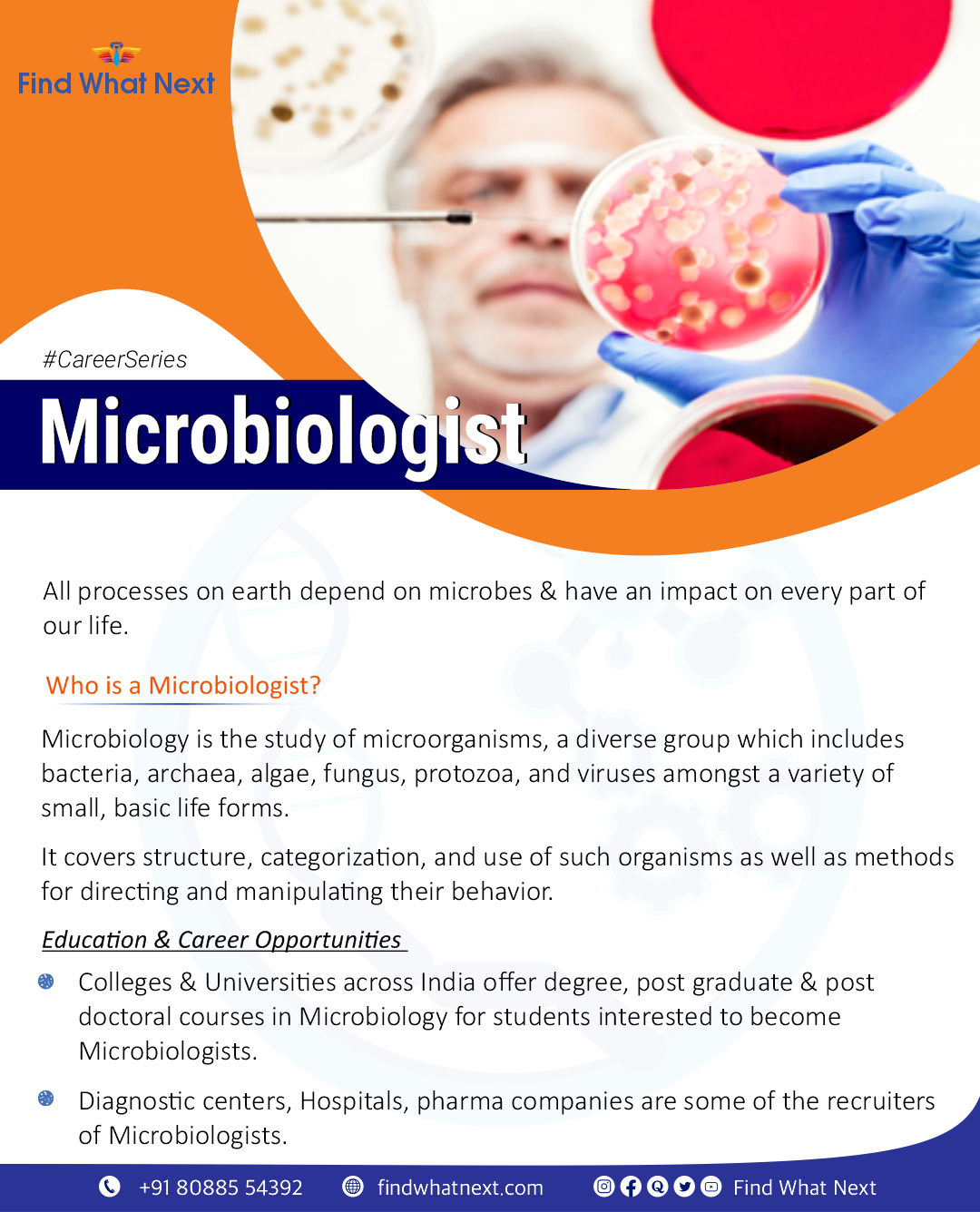 Find What Next

#CareerSeries

Microbiologist

All processes on earth depend on microbes & have an impact on every part of our life.

Who is a Microbiologist?

Microbiology is the study of microorganisms, a diverse group which includes bacteria, archaea, algae, fungus, protozoa, and viruses amongst a variety of small, basic life forms.

It covers structure, categorization, and use of such organisms as well as methods for directing and manipulating their behavior.

Education & Career Opportunities

• Colleges & Universities across India offer degree, post graduate & post doctoral courses in Microbiology for students interested to become Microbiologists.

• Diagnostic centers, Hospitals, pharma companies are some of the recruiters of Microbiologists.

+91 80885 54392 findwhatnext.com Find What Next